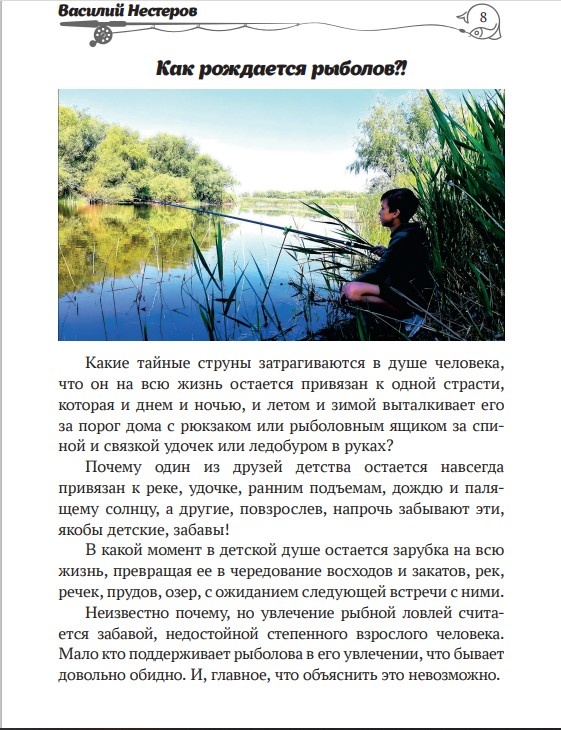 Василий Нестеров

8

Как рождается рыболов?!

Какие тайные струны затрагиваются в душе человека, что он на всю жизнь остается привязан к одной страсти, которая и днем и ночью, и летом и зимой выталкивает его за порог дома с рюкзаком или рыболовным ящиком за спиной и связкой удочек или ледобуром в руках?

Почему один из друзей детства остается навсегда привязан к реке, удочке, ранним подъемам, дождю и палящему солнцу, а другие, повзрослев, напрочь забывают эти, якобы детские, забавы!

В какой момент в детской душе остается зарубка на всю жизнь, превращая ее в чередование восходов и закатов, рек, речек, прудов, озер, с ожиданием следующей встречи с ними.

Неизвестно почему, но увлечение рыбной ловлей считается забавой, недостойной степенного взрослого человека. Мало кто поддерживает рыболова в его увлечении, что бывает довольно обидно. И, главное, что объяснить это невозможно.